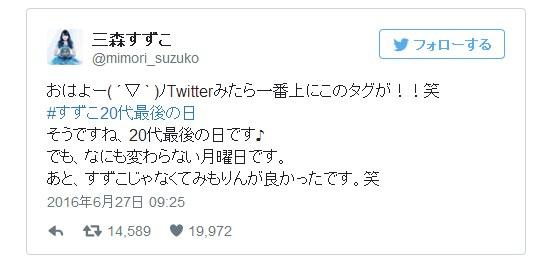 三森すずこ
@mimori_suzuko

フォローする

おはよー(´▽`)ノTwitterみたら一番上にこのタグが！！笑
#すずこ20代最後の日
そうですね、20代最後の日です♪
でも、なにも変わらない月曜日です。
あと、すずこじゃなくてみもりんが良かったです。笑

2016年6月27日 09:25

14,589 19,972